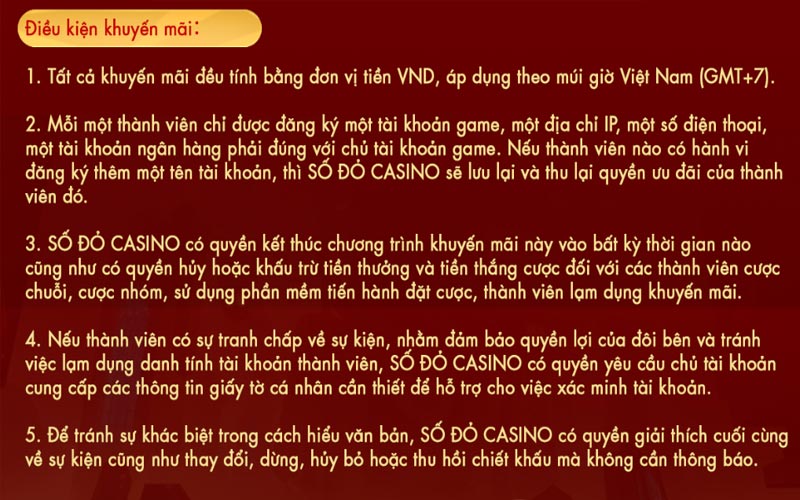 Điều kiện khuyến mãi:

1. Tất cả khuyến mãi đều tính bằng đơn vị tiền VND, áp dụng theo múi giờ Việt Nam (GMT+7).

2. Mỗi một thành viên chỉ được đăng ký một tài khoản game, một địa chỉ IP, một số điện thoại, một tài khoản ngân hàng phải đúng với chủ tài khoản game. Nếu thành viên nào có hành vi đăng ký thêm một tên tài khoản, thì SỐ ĐỎ CASINO sẽ lưu lại và thu lại quyền ưu đãi của thành viên đó.

3. SỐ ĐỎ CASINO có quyền kết thúc chương trình khuyến mãi này vào bất kỳ thời gian nào cũng như có quyền hủy hoặc khấu trừ tiền thưởng và tiền thắng cược đối với các thành viên cược chuỗi, cược nhóm, sử dụng phần mềm tiến hành đặt cược, thành viên lạm dụng khuyến mãi.

4. Nếu thành viên có sự tranh chấp về sự kiện, nhằm đảm bảo quyền lợi của đôi bên và tránh việc lạm dụng danh tính tài khoản thành viên, SỐ ĐỎ CASINO có quyền yêu cầu chủ tài khoản cung cấp các thông tin giấy tờ cá nhân cần thiết để hỗ trợ cho việc xác minh tài khoản.

5. Để tránh sự khác biệt trong cách hiểu văn bản, SỐ ĐỎ CASINO có quyền giải thích cuối cùng về sự kiện cũng như thay đổi, dừng, hủy bỏ hoặc thu hồi chiết khấu mà không cần thông báo.